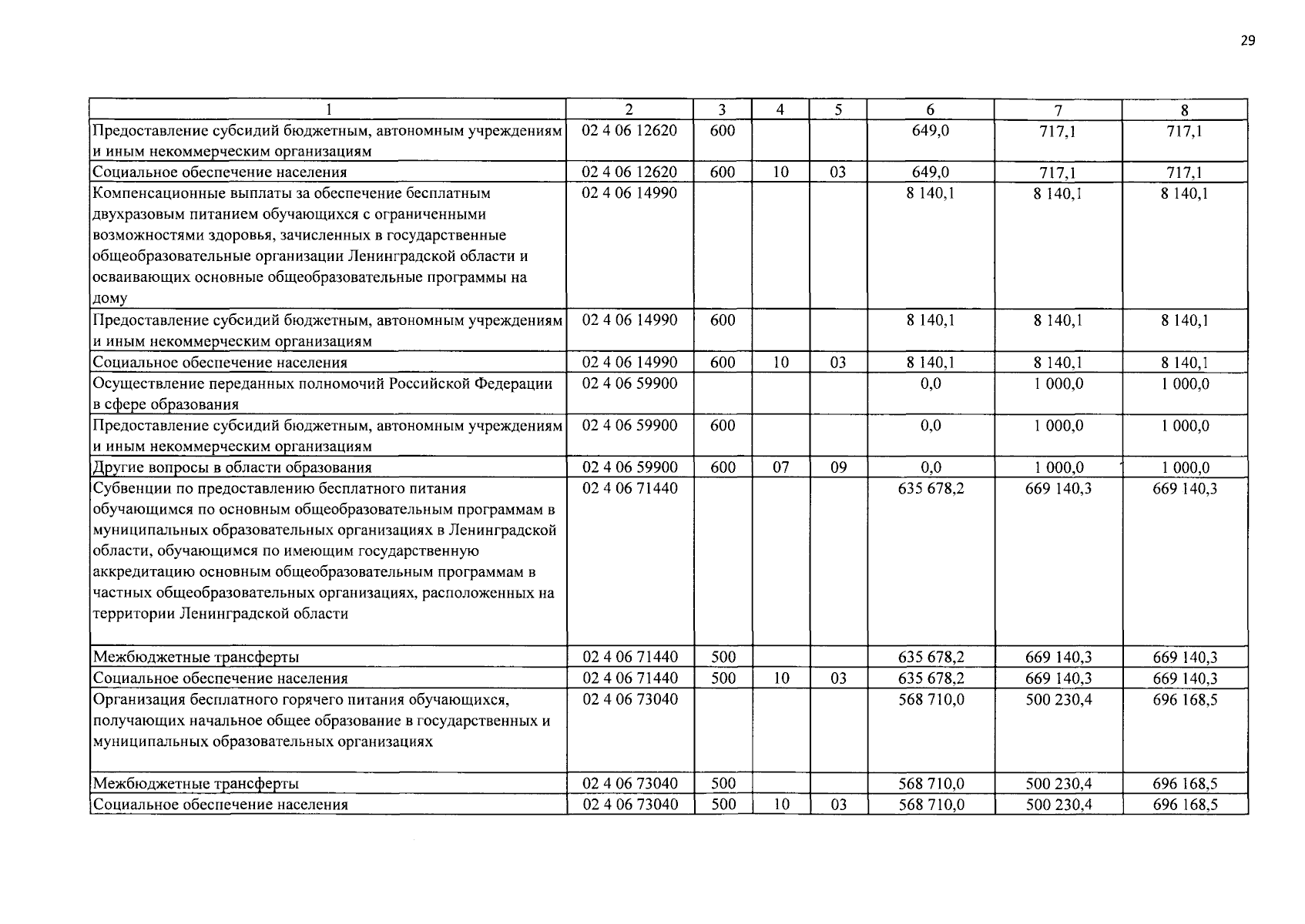 29

| 1 | 2 | 3 | 4 | 5 | 6 | 7 | 8 |
|---|---|---|---|---|---|---|---|
| Предоставление субсидий бюджетным, автономным учреждениям и иным некоммерческим организациям | 02 4 06 12620 | 600 | | | 649,0 | 717,1 | 717,1 |
| Социальное обеспечение населения | 02 4 06 12620 | 600 | 10 | 03 | 649,0 | 717,1 | 717,1 |
| Компенсационные выплаты за обеспечение бесплатным двухразовым питанием обучающихся с ограниченными возможностями здоровья, зачисленных в государственные общеобразовательные организации Ленинградской области и осваивающих основные общеобразовательные программы на дому | 02 4 06 14990 | | | | 8 140,1 | 8 140,1 | 8 140,1 |
| Предоставление субсидий бюджетным, автономным учреждениям и иным некоммерческим организациям | 02 4 06 14990 | 600 | | | 8 140,1 | 8 140,1 | 8 140,1 |
| Социальное обеспечение населения | 02 4 06 14990 | 600 | 10 | 03 | 8 140,1 | 8 140,1 | 8 140,1 |
| Осуществление переданных полномочий Российской Федерации в сфере образования | 02 4 06 59900 | | | | 0,0 | 1 000,0 | 1 000,0 |
| Предоставление субсидий бюджетным, автономным учреждениям и иным некоммерческим организациям | 02 4 06 59900 | 600 | | | 0,0 | 1 000,0 | 1 000,0 |
| Другие вопросы в области образования | 02 4 06 59900 | 600 | 07 | 09 | 0,0 | 1 000,0 | 1 000,0 |
| Субвенции по предоставлению бесплатного питания обучающимся по основным общеобразовательным программам в муниципальных образовательных организациях в Ленинградской области, обучающимся по имеющим государственную аккредитацию основным общеобразовательным программам в частных общеобразовательных организациях, расположенных на территории Ленинградской области | 02 4 06 71440 | | | | 635 678,2 | 669 140,3 | 669 140,3 |
| Межбюджетные трансферты | 02 4 06 71440 | 500 | | | 635 678,2 | 669 140,3 | 669 140,3 |
| Социальное обеспечение населения | 02 4 06 71440 | 500 | 10 | 03 | 635 678,2 | 669 140,3 | 669 140,3 |
| Организация бесплатного горячего питания обучающихся, получающих начальное общее образование в государственных и муниципальных образовательных организациях | 02 4 06 73040 | | | | 568 710,0 | 500 230,4 | 696 168,5 |
| Межбюджетные трансферты | 02 4 06 73040 | 500 | | | 568 710,0 | 500 230,4 | 696 168,5 |
| Социальное обеспечение населения | 02 4 06 73040 | 500 | 10 | 03 | 568 710,0 | 500 230,4 | 696 168,5 |